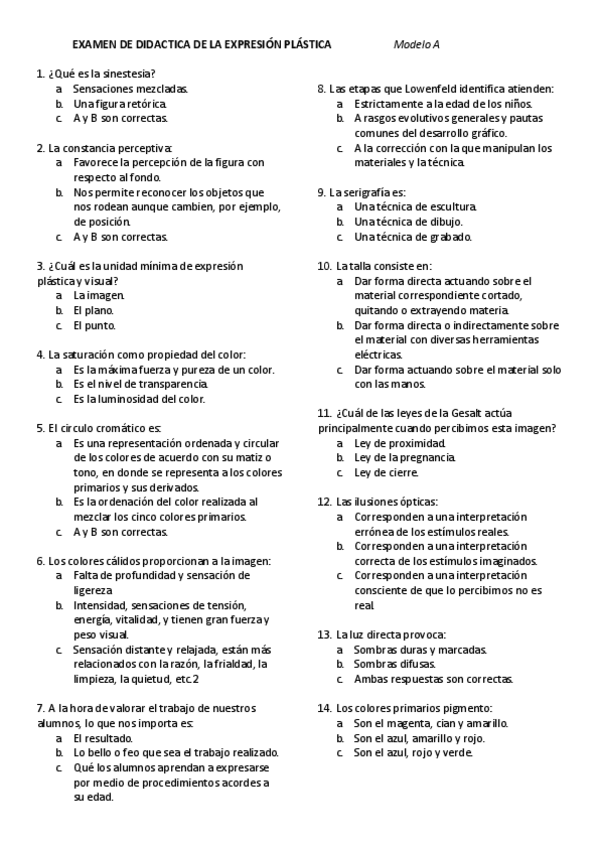 EXAMEN DE DIDACTICA DE LA EXPRESIÓN PLÁSTICA Modelo A

1. ¿Qué es la sinestesia?
a. Sensaciones mezcladas.
b. Una figura retórica.
c. A y B son correctas.

2. La constancia perceptiva:
a. Favorece la percepción de la figura con respecto al fondo.
b. Nos permite reconocer los objetos que nos rodean aunque cambien, por ejemplo, de posición.
c. A y B son correctas.

3. ¿Cuál es la unidad mínima de expresión plástica y visual?
a. La imagen.
b. El plano.
c. El punto.

4. La saturación como propiedad del color:
a. Es la máxima fuerza y pureza de un color.
b. Es el nivel de transparencia.
c. Es la luminosidad del color.

5. El circulo cromático es:
a. Es una representación ordenada y circular de los colores de acuerdo con su matiz o tono, en donde se representa a los colores primarios y sus derivados.
b. Es la ordenación del color realizada al mezclar los cinco colores primarios.
c. A y B son correctas.

6. Los colores cálidos proporcionan a la imagen:
a. Falta de profundidad y sensación de ligereza
b. Intensidad, sensaciones de tensión, energía, vitalidad, y tienen gran fuerza y peso visual.
c. Sensación distante y relajada, están más relacionados con la razón, la frialdad, la limpieza, la quietud, etc.2

7. A la hora de valorar el trabajo de nuestros alumnos, lo que nos importa es:
a. El resultado.
b. Lo bello o feo que sea el trabajo realizado.
c. Qué los alumnos aprendan a expresarse por medio de procedimientos acordes a su edad.

8. Las etapas que Lowenfeld identifica atienden:
a. Estrictamente a la edad de los niños.
b. A rasgos evolutivos generales y pautas comunes del desarrollo gráfico.
c. A la corrección con la que manipulan los materiales y la técnica.

9. La serigrafía es:
a. Una técnica de escultura.
b. Una técnica de dibujo.
c. Una técnica de grabado.

10. La talla consiste en:
a. Dar forma directa actuando sobre el material correspondiente cortado, quitando o extrayendo materia.
b. Dar forma directa o indirectamente sobre el material con diversas herramientas eléctricas.
c. Dar forma actuando sobre el material solo con las manos.

11. ¿Cuál de las leyes de la Gesalt actúa principalmente cuando percibimos esta imagen?
a. Ley de proximidad.
b. Ley de la pregnancia.
c. Ley de cierre.

12. Las ilusiones ópticas:
a. Corresponden a una interpretación errónea de los estímulos reales.
b. Corresponden a una interpretación correcta de los estímulos imaginados.
c. Corresponden a una interpretación consciente de que lo percibimos no es real.

13. La luz directa provoca:
a. Sombras duras y marcadas.
b. Sombras difusas.
c. Ambas respuestas son correctas.

14. Los colores primarios pigmento:
a. Son el magenta, cian y amarillo.
b. Son el azul, amarillo y rojo.
c. Son el azul, rojo y verde.